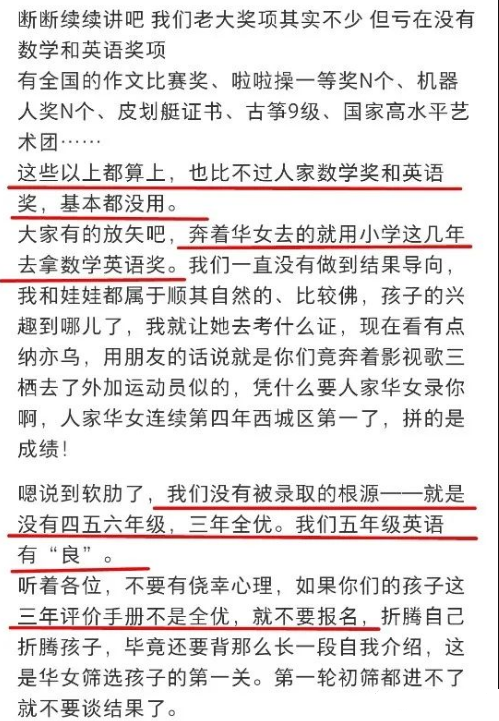 断断续续讲吧 我们老大奖项其实不少 但亏在没有数学和英语奖项
有全国的作文比赛奖、啦啦操一等奖N个、机器人奖N个、皮划艇证书、古筝9级、国家高水平艺术团……
这些以上都算上，也比不过人家数学奖和英语奖，基本都没用。
大家有的放矢吧，奔着华女去的就用小学这几年去拿数学英语奖。我们一直没有做到结果导向，我和娃娃都属于顺其自然的、比较佛，孩子的兴趣到哪儿了，我就让她去考什么证，现在看有点纳亦乌，用朋友的话说就是你们竟奔着影视歌三栖去了外加运动员似的，凭什么要人家华女录你啊，人家华女连续第四年西城区第一了，拼的是成绩！

嗯说到软肋了，我们没有被录取的根源——就是没有四五六年级，三年全优。我们五年级英语有“良”。
听着各位，不要有侥幸心理，如果你们的孩子这三年评价手册不是全优，就不要报名，折腾自己折腾孩子，毕竟还要背那么长一段自我介绍，这是华女筛选孩子的第一关。第一轮初筛都进不了就不要谈结果了。